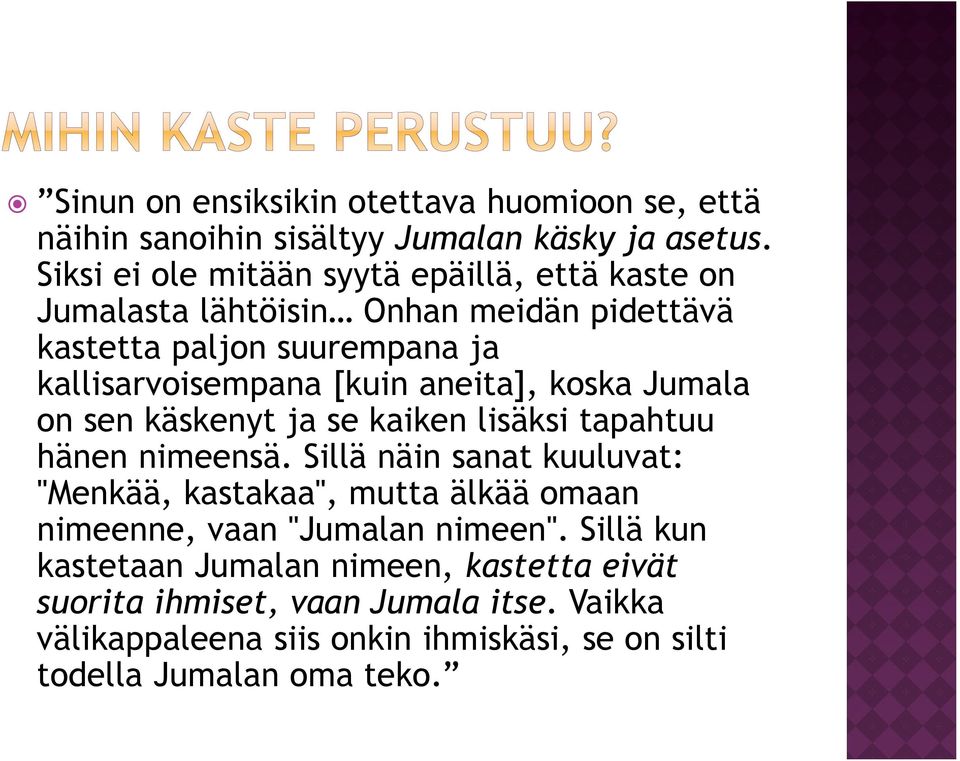 MIHIN KASTE PERUSTUU?

”Sinun on ensiksikin otettava huomioon se, että näihin sanoihin sisältyy Jumalan käsky ja asetus. Siksi ei ole mitään syytä epäillä, että kaste on Jumalasta lähtöisin… Onhan meidän pidettävä kastetta paljon suurempana ja kallisarvoisempana [kuin aneita], koska Jumala on sen käskenyt ja se kaiken lisäksi tapahtuu hänen nimeensä. Sillä näin sanat kuuluvat: "Menkää, kastakaa", mutta älkää omaan nimeenne, vaan "Jumalan nimeen". Sillä kun kastetaan Jumalan nimeen, kastetta eivät suorita ihmiset, vaan Jumala itse. Vaikka välikappaleena siis onkin ihmiskäsi, se on silti todella Jumalan oma teko.”